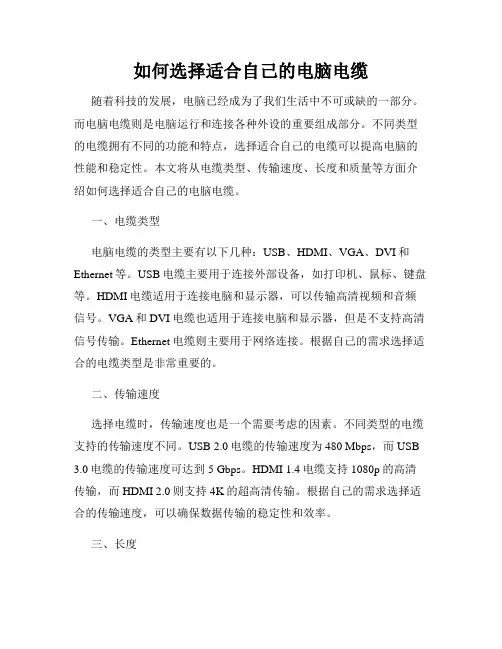 如何选择适合自己的电脑电缆

随着科技的发展，电脑已经成为了我们生活中不可或缺的一部分。而电脑电缆则是电脑运行和连接各种外设的重要组成部分。不同类型的电缆拥有不同的功能和特点，选择适合自己的电缆可以提高电脑的性能和稳定性。本文将从电缆类型、传输速度、长度和质量等方面介绍如何选择适合自己的电脑电缆。

一、电缆类型

电脑电缆的类型主要有以下几种：USB、HDMI、VGA、DVI 和 Ethernet 等。USB 电缆主要用于连接外部设备，如打印机、鼠标、键盘等。HDMI 电缆适用于连接电脑和显示器，可以传输高清视频和音频信号。VGA 和 DVI 电缆也适用于连接电脑和显示器，但是不支持高清信号传输。Ethernet 电缆则主要用于网络连接。根据自己的需求选择适合的电缆类型是非常重要的。

二、传输速度

选择电缆时，传输速度也是一个需要考虑的因素。不同类型的电缆支持的传输速度不同。USB 2.0 电缆的传输速度为 480 Mbps，而 USB 3.0 电缆的传输速度可达到 5 Gbps。HDMI 1.4 电缆支持 1080p 的高清传输，而 HDMI 2.0 则支持 4K 的超高清传输。根据自己的需求选择适合的传输速度，可以确保数据传输的稳定性和效率。

三、长度